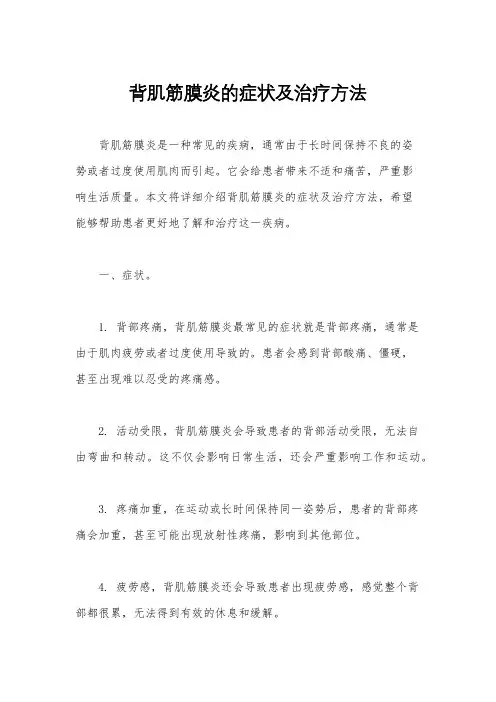 背肌筋膜炎的症状及治疗方法

背肌筋膜炎是一种常见的疾病，通常由于长时间保持不良的姿势或者过度使用肌肉而引起。它会给患者带来不适和痛苦，严重影响生活质量。本文将详细介绍背肌筋膜炎的症状及治疗方法，希望能够帮助患者更好地了解和治疗这一疾病。

一、症状。

1. 背部疼痛，背肌筋膜炎最常见的症状就是背部疼痛，通常是由于肌肉疲劳或者过度使用导致的。患者会感到背部酸痛、僵硬，甚至出现难以忍受的疼痛感。

2. 活动受限，背肌筋膜炎会导致患者的背部活动受限，无法自由弯曲和转动。这不仅会影响日常生活，还会严重影响工作和运动。

3. 疼痛加重，在运动或长时间保持同一姿势后，患者的背部疼痛会加重，甚至可能出现放射性疼痛，影响到其他部位。

4. 疲劳感，背肌筋膜炎还会导致患者出现疲劳感，感觉整个背部都很累，无法得到有效的休息和缓解。